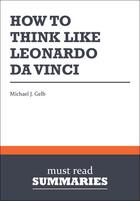 HOW TO THINK LIKE LEONARDO DA VINCI

Michael J. Gelb

must read
SUMMARIES